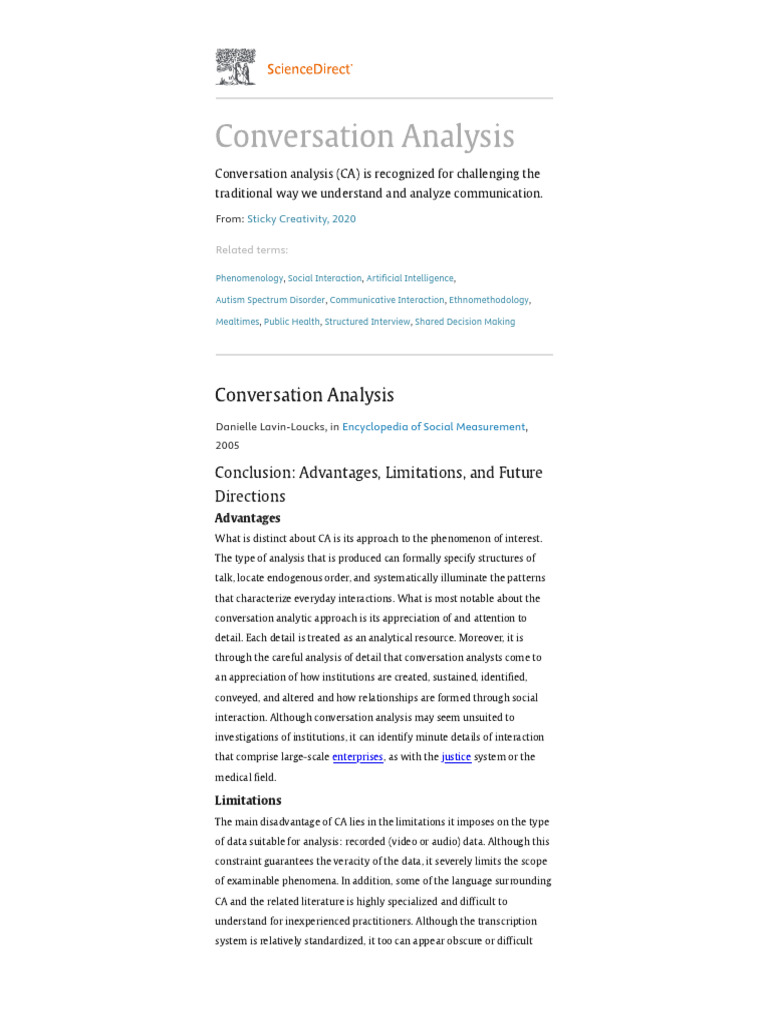 ScienceDirect

Conversation Analysis

Conversation analysis (CA) is recognized for challenging the traditional way we understand and analyze communication.

From: Sticky Creativity, 2020

Related terms:

Phenomenology, Social Interaction, Artificial Intelligence, Autism Spectrum Disorder, Communicative Interaction, Ethnomethodology, Mealtimes, Public Health, Structured Interview, Shared Decision Making

Conversation Analysis

Danielle Lavin-Loucks, in Encyclopedia of Social Measurement, 2005

Conclusion: Advantages, Limitations, and Future Directions

Advantages

What is distinct about CA is its approach to the phenomenon of interest. The type of analysis that is produced can formally specify structures of talk, locate endogenous order, and systematically illuminate the patterns that characterize everyday interactions. What is most notable about the conversation analytic approach is its appreciation of and attention to detail. Each detail is treated as an analytical resource. Moreover, it is through the careful analysis of detail that conversation analysts come to an appreciation of how institutions are created, sustained, identified, conveyed, and altered and how relationships are formed through social interaction. Although conversation analysis may seem unsuited to investigations of institutions, it can identify minute details of interaction that comprise large-scale enterprises, as with the justice system or the medical field.

Limitations

The main disadvantage of CA lies in the limitations it imposes on the type of data suitable for analysis: recorded (video or audio) data. Although this constraint guarantees the veracity of the data, it severely limits the scope of examinable phenomena. In addition, some of the language surrounding CA and the related literature is highly specialized and difficult to understand for inexperienced practitioners. Although the transcription system is relatively standardized, it too can appear obscure or difficult